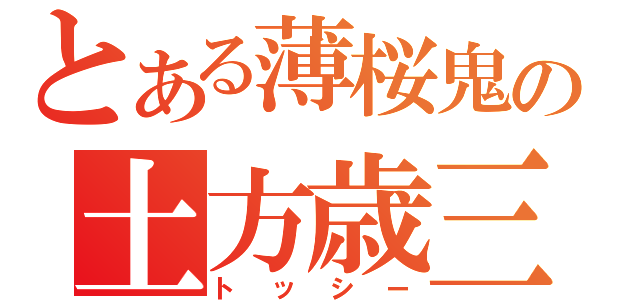 とある薄桜鬼の
土方歳三
トッシー